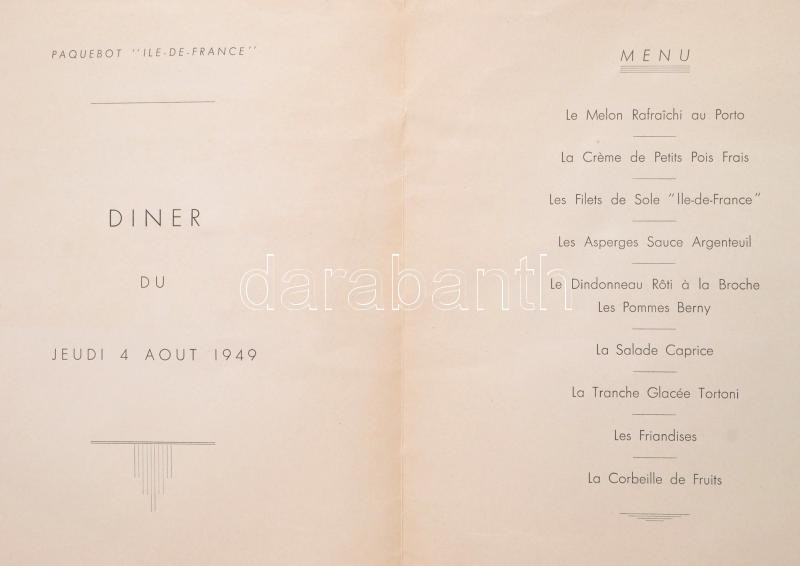 PAQUEBOT "ILE-DE-FRANCE"

DINER

DU

JEUDI 4 AOUT 1949

MENU

Le Melon Rafraîchi au Porto

La Crème de Petits Pois Frais

Les Filets de Sole "Ile-de-France"

Les Asperges Sauce Argenteuil

Le Dindonneau Rôti à la Broche
Les Pommes Berny

La Salade Caprice

La Tranche Glacée Tortoni

Les Friandises

La Corbeille de Fruits

darabanth